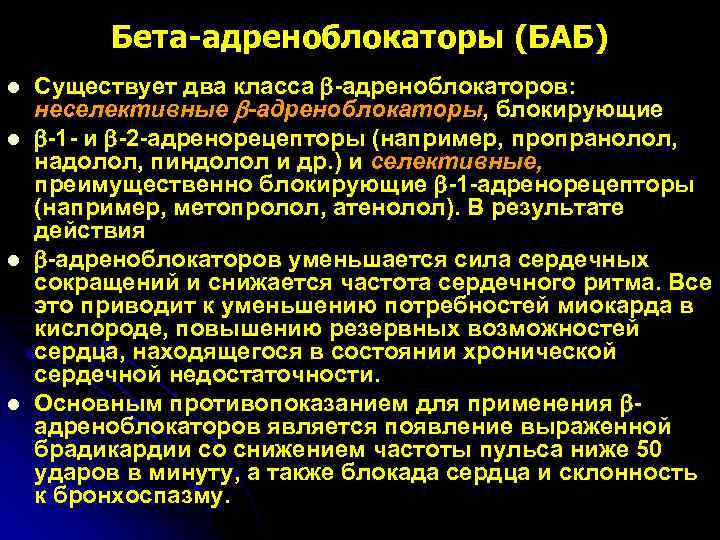 Бета-адреноблокаторы (БАБ)

Существует два класса β-адреноблокаторов: неселективные β-адреноблокаторы, блокирующие

β-1- и β-2-адренорецепторы (например, пропранолол, надолол, пиндолол и др.) и селективные, преимущественно блокирующие β-1-адренорецепторы (например, метопролол, атенолол). В результате действия

β-адреноблокаторов уменьшается сила сердечных сокращений и снижается частота сердечного ритма. Все это приводит к уменьшению потребностей миокарда в кислороде, повышению резервных возможностей сердца, находящегося в состоянии хронической сердечной недостаточности.

Основным противопоказанием для применения β-адреноблокаторов является появление выраженной брадикардии со снижением частоты пульса ниже 50 ударов в минуту, а также блокада сердца и склонность к бронхоспазму.